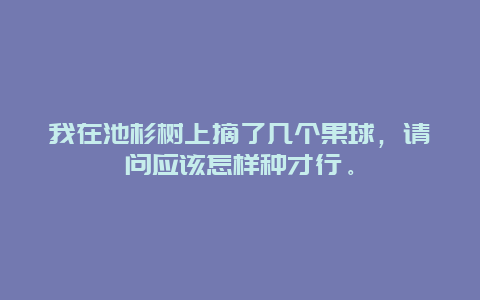 我在池杉树上摘了几个果球，请问应该怎样种才行。